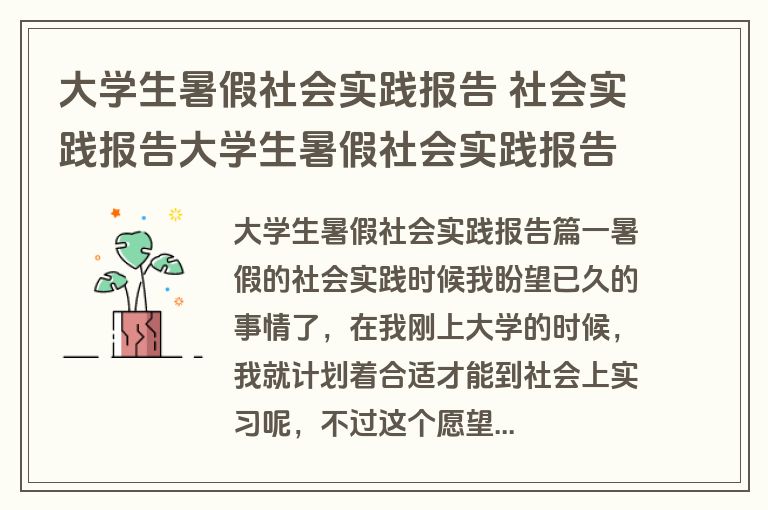 大学生暑假社会实践报告 社会实践报告大学生暑假社会实践报告

大学生暑假社会实践报告篇一暑假的社会实践时候我盼望已久的事情了，在我刚上大学的时候，我就计划着合适才能到社会上实习呢，不过这个愿望...